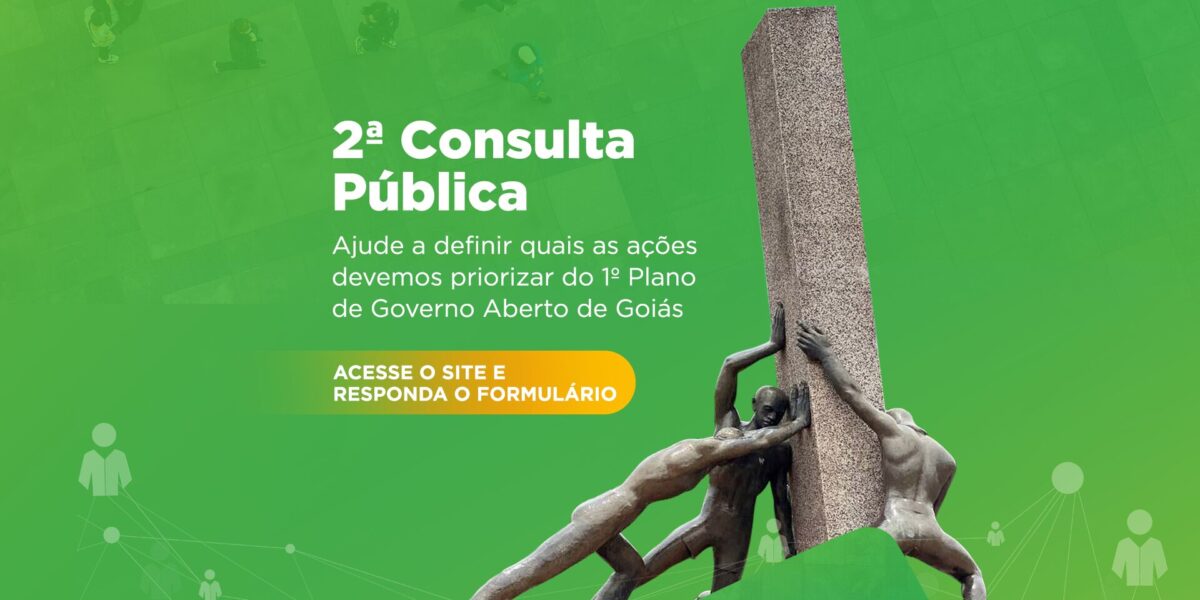 2ª Consulta Pública

Ajude a definir quais as ações devemos priorizar do 1º Plano de Governo Aberto de Goiás

ACESSE O SITE E RESPONDA O FORMULÁRIO